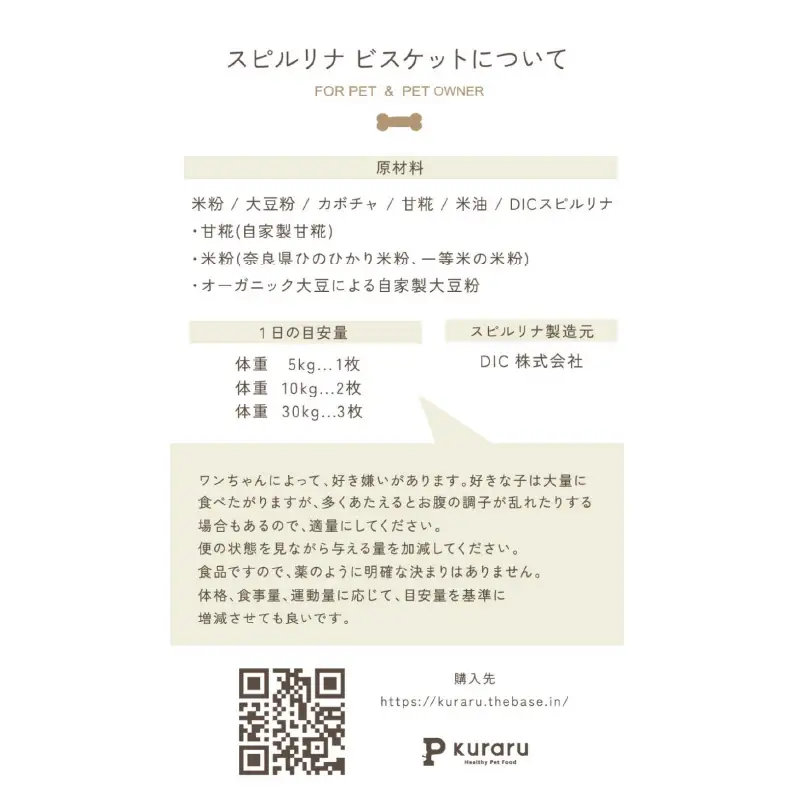 スピルリナ ビスケットについて

FOR PET & PET OWNER

原材料

米粉 / 大豆粉 / カボチャ / 甘糀 / 米油 / DICスピルリナ
・甘糀(自家製甘糀)
・米粉(奈良県ひのひかり米粉、一等米の米粉)
・オーガニック大豆による自家製大豆粉

1日の目安量

体重 5kg...1枚
体重 10kg...2枚
体重 30kg...3枚

スピルリナ製造元

DIC 株式会社

ワンちゃんによって、好き嫌いがあります。好きな子は大量に食べたがりますが、多くあたえるとお腹の調子が乱れたりする場合もあるので、適量にしてください。
便の状態を見ながら与える量を加減してください。
食品ですので、薬のように明確な決まりはありません。
体格、食事量、運動量に応じて、目安量を基準に増減させても良いです。

購入先
https://kuraru.thebase.in/

kuraru
Healthy Pet Food